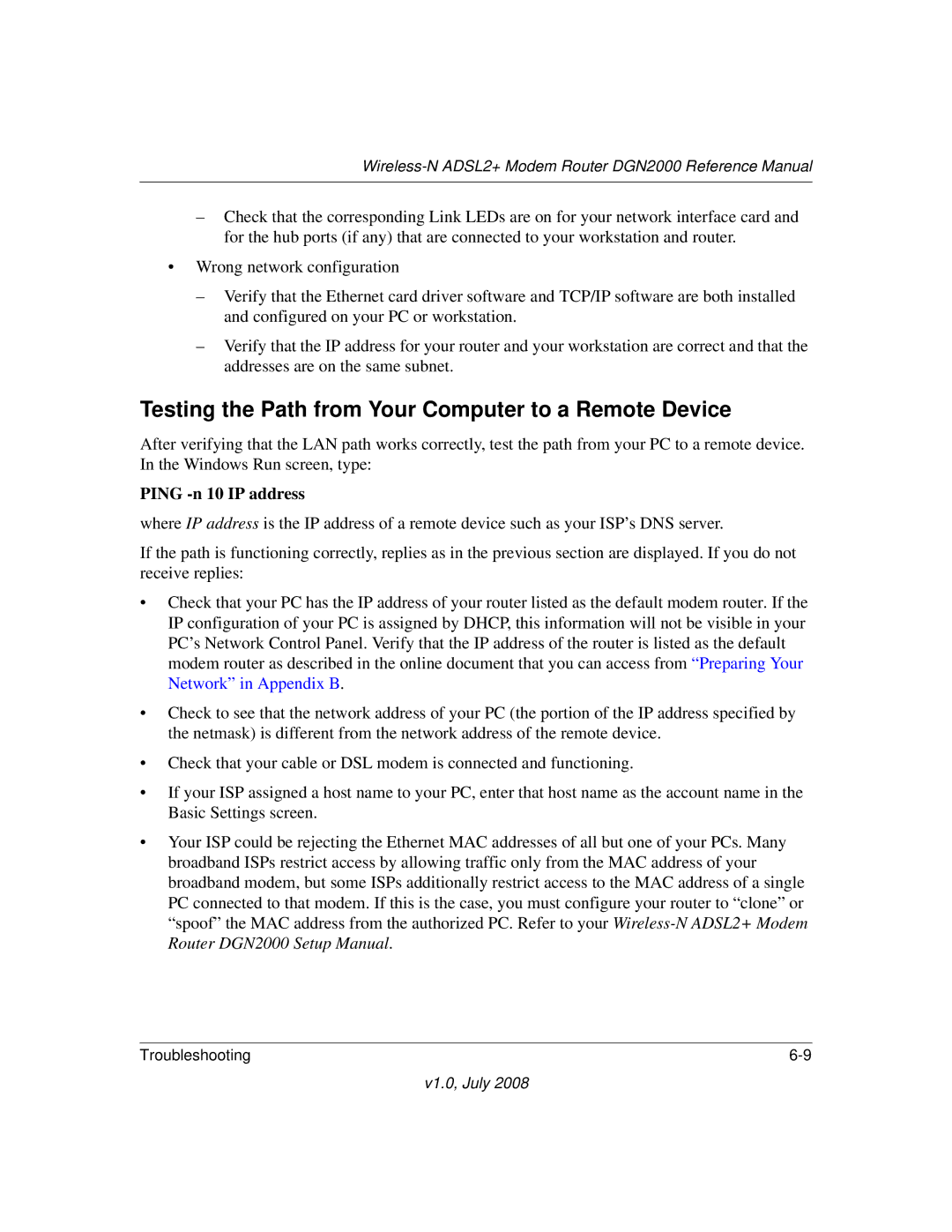 Wireless-N ADSL2+ Modem Router DGN2000 Reference Manual

– Check that the corresponding Link LEDs are on for your network interface card and for the hub ports (if any) that are connected to your workstation and router.

• Wrong network configuration

– Verify that the Ethernet card driver software and TCP/IP software are both installed and configured on your PC or workstation.

– Verify that the IP address for your router and your workstation are correct and that the addresses are on the same subnet.

Testing the Path from Your Computer to a Remote Device

After verifying that the LAN path works correctly, test the path from your PC to a remote device. In the Windows Run screen, type:

PING -n 10 IP address

where IP address is the IP address of a remote device such as your ISP's DNS server.

If the path is functioning correctly, replies as in the previous section are displayed. If you do not receive replies:

• Check that your PC has the IP address of your router listed as the default modem router. If the IP configuration of your PC is assigned by DHCP, this information will not be visible in your PC's Network Control Panel. Verify that the IP address of the router is listed as the default modem router as described in the online document that you can access from "Preparing Your Network" in Appendix B.

• Check to see that the network address of your PC (the portion of the IP address specified by the netmask) is different from the network address of the remote device.

• Check that your cable or DSL modem is connected and functioning.

• If your ISP assigned a host name to your PC, enter that host name as the account name in the Basic Settings screen.

• Your ISP could be rejecting the Ethernet MAC addresses of all but one of your PCs. Many broadband ISPs restrict access by allowing traffic only from the MAC address of your broadband modem, but some ISPs additionally restrict access to the MAC address of a single PC connected to that modem. If this is the case, you must configure your router to "clone" or "spoof" the MAC address from the authorized PC. Refer to your Wireless-N ADSL2+ Modem Router DGN2000 Setup Manual.

Troubleshooting 6-9

v1.0, July 2008